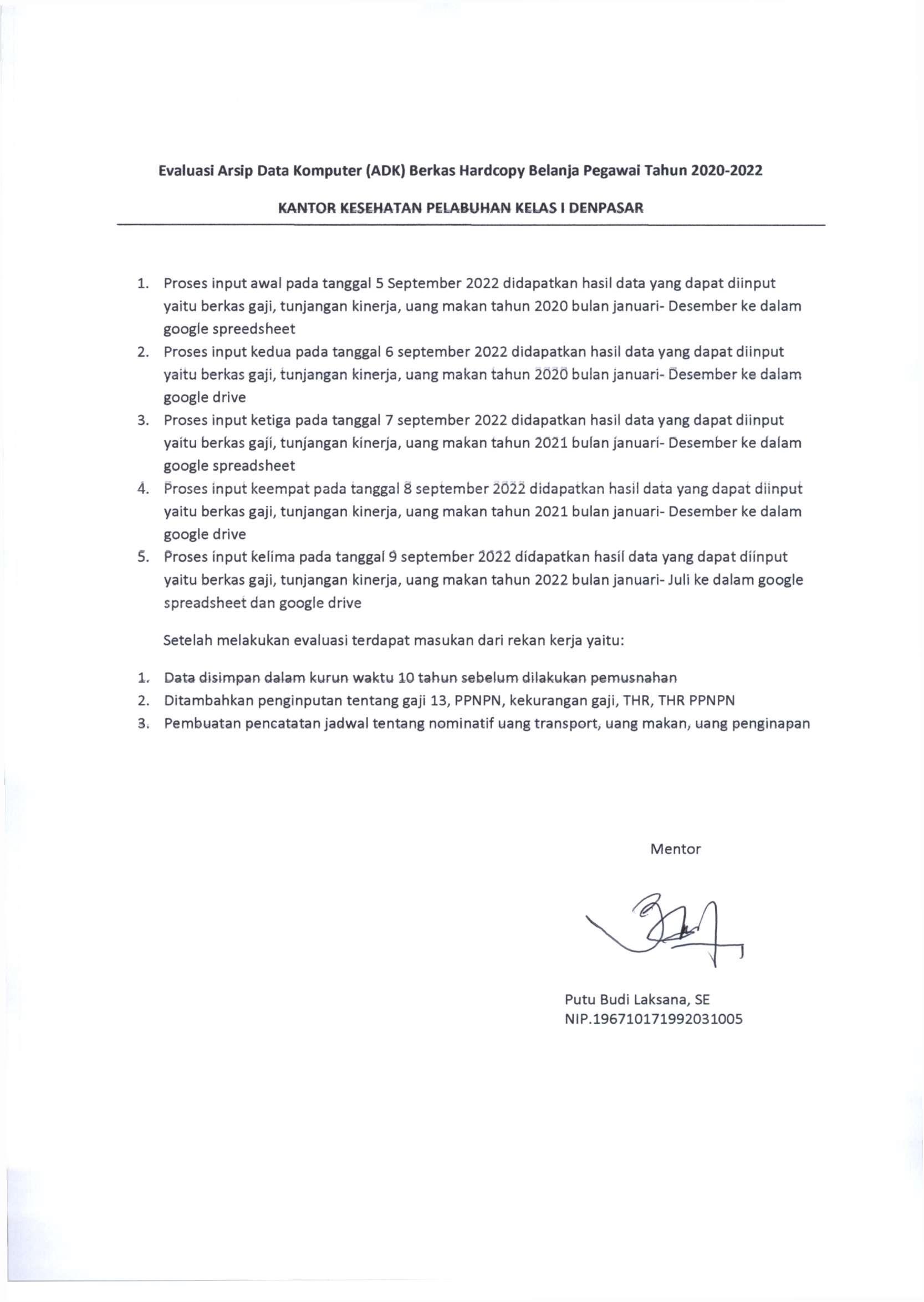 Evaluasi Arsip Data Komputer (ADK) Berkas Hardcopy Belanja Pegawai Tahun 2020-2022

KANTOR KESEHATAN PELABUHAN KELAS I DENPASAR

1. Proses input awal pada tanggal 5 September 2022 didapatkan hasil data yang dapat diinput yaitu berkas gaji, tunjangan kinerja, uang makan tahun 2020 bulan januari- Desember ke dalam google spreedsheet
2. Proses input kedua pada tanggal 6 september 2022 didapatkan hasil data yang dapat diinput yaitu berkas gaji, tunjangan kinerja, uang makan tahun 2020 bulan januari- Desember ke dalam google drive
3. Proses input ketiga pada tanggal 7 september 2022 didapatkan hasil data yang dapat diinput yaitu berkas gaji, tunjangan kinerja, uang makan tahun 2021 bulan januari- Desember ke dalam google spreadsheet
4. Proses input keempat pada tanggal 8 september 2022 didapatkan hasil data yang dapat diinput yaitu berkas gaji, tunjangan kinerja, uang makan tahun 2021 bulan januari- Desember ke dalam google drive
5. Proses input kelima pada tanggal 9 september 2022 didapatkan hasil data yang dapat diinput yaitu berkas gaji, tunjangan kinerja, uang makan tahun 2022 bulan januari- Juli ke dalam google spreadsheet dan google drive

Setelah melakukan evaluasi terdapat masukan dari rekan kerja yaitu:

1. Data disimpan dalam kurun waktu 10 tahun sebelum dilakukan pemusnahan
2. Ditambahkan penginputan tentang gaji 13, PPNPN, kekurangan gaji, THR, THR PPNPN
3. Pembuatan pencatatan jadwal tentang nominatif uang transport, uang makan, uang penginapan

Mentor

Putu Budi Laksana, SE
NIP.196710171992031005